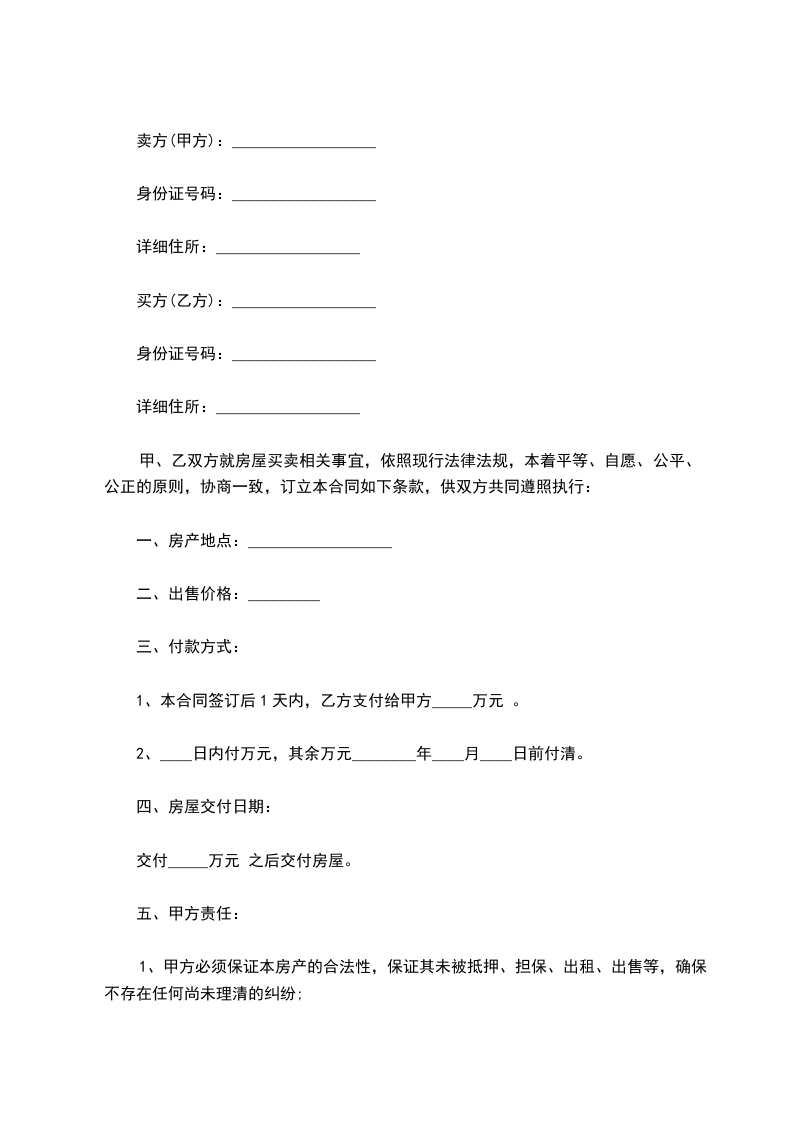 卖方(甲方)：__________________

身份证号码：__________________

详细住所：__________________

买方(乙方)：__________________

身份证号码：__________________

详细住所：__________________

甲、乙双方就房屋买卖相关事宜，依照现行法律法规，本着平等、自愿、公平、公正的原则，协商一致，订立本合同如下条款，供双方共同遵照执行：

一、房产地点：__________________

二、出售价格：_________

三、付款方式：

1、本合同签订后 1 天内，乙方支付给甲方_____万元 。

2、____日内付万元，其余万元________年____月____日前付清。

四、房屋交付日期：

交付_____万元 之后交付房屋。

五、甲方责任：

1、甲方必须保证本房产的合法性，保证其未被抵押、担保、出租、出售等，确保不存在任何尚未理清的纠纷；